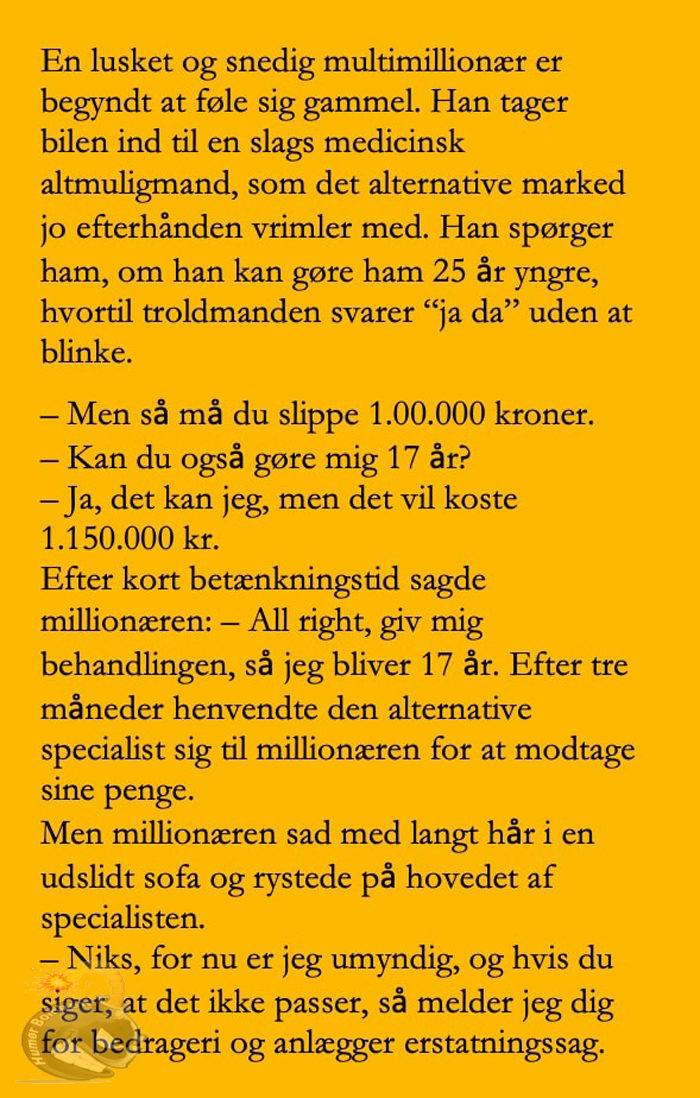 En lusket og snedig multimillionær er begyndt at føle sig gammel. Han tager bilen ind til en slags medicinsk altmuligmand, som det alternative marked jo efterhånden vrimler med. Han spørger ham, om han kan gøre ham 25 år yngre, hvortil troldmanden svarer "ja da" uden at blinke.

– Men så må du slippe 1.00.000 kroner.
– Kan du også gøre mig 17 år?
– Ja, det kan jeg, men det vil koste 1.150.000 kr.
Efter kort betænkningstid sagde millionæren: – All right, giv mig behandlingen, så jeg bliver 17 år. Efter tre måneder henvendte den alternative specialist sig til millionæren for at modtage sine penge.
Men millionæren sad med langt hår i en udslidt sofa og rystede på hovedet af specialisten.
– Niks, for nu er jeg umyndig, og hvis du siger, at det ikke passer, så melder jeg dig for bedrageri og anlægger erstatningssag.